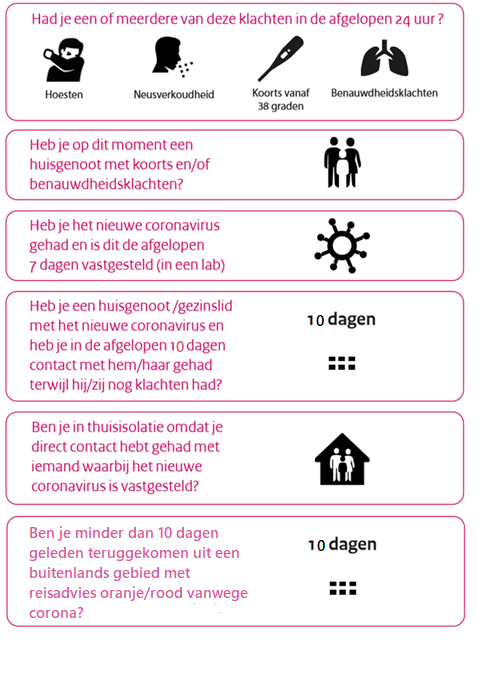 Had je een of meerdere van deze klachten in de afgelopen 24 uur ?

Hoesten

Neusverkoudheid

Koorts vanaf 38 graden

Benauwdheidsklachten

Heb je op dit moment een huisgenoot met koorts en/of benauwdheidsklachten?

Heb je het nieuwe coronavirus gehad en is dit de afgelopen 7 dagen vastgesteld (in een lab)

Heb je een huisgenoot /gezinslid met het nieuwe coronavirus en heb je in de afgelopen 10 dagen contact met hem/haar gehad terwijl hij/zij nog klachten had?

10 dagen

Ben je in thuisisolatie omdat je direct contact hebt gehad met iemand waarbij het nieuwe coronavirus is vastgesteld?

Ben je minder dan 10 dagen geleden teruggekomen uit een buitenlands gebied met reisadvies oranje/rood vanwege corona?

10 dagen